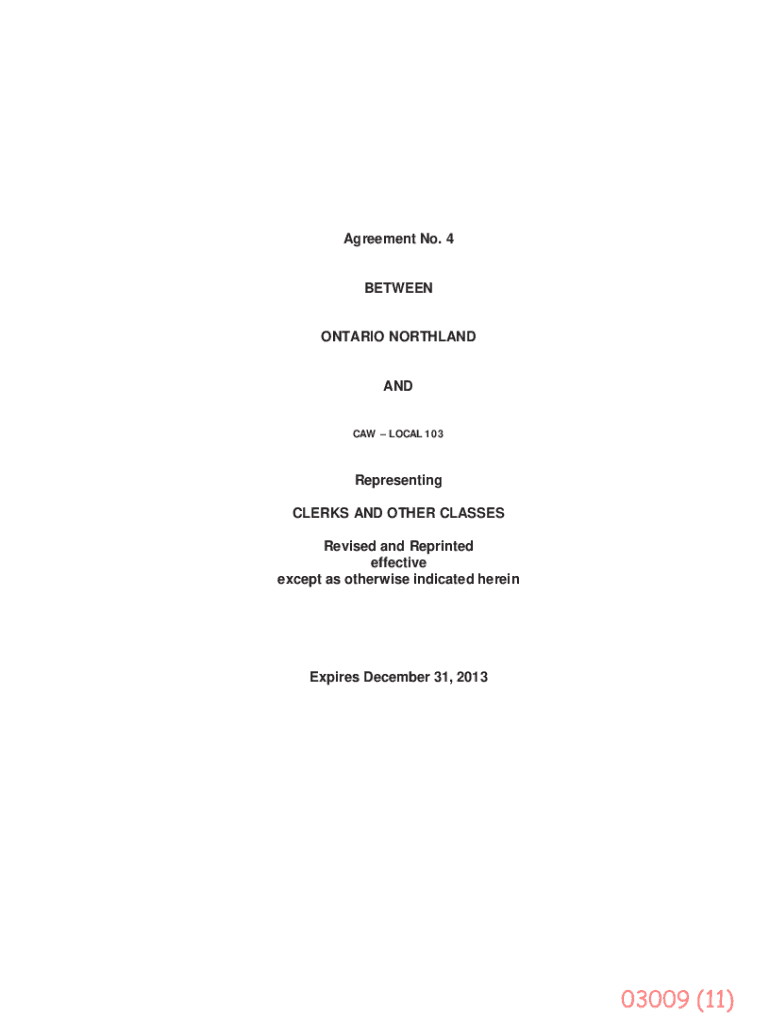 Agreement No. 4

BETWEEN

ONTARIO NORTHLAND

AND

CAW – LOCAL 103

Representing

CLERKS AND OTHER CLASSES

Revised and Reprinted
effective
except as otherwise indicated herein

Expires December 31, 2013

03009 (11)